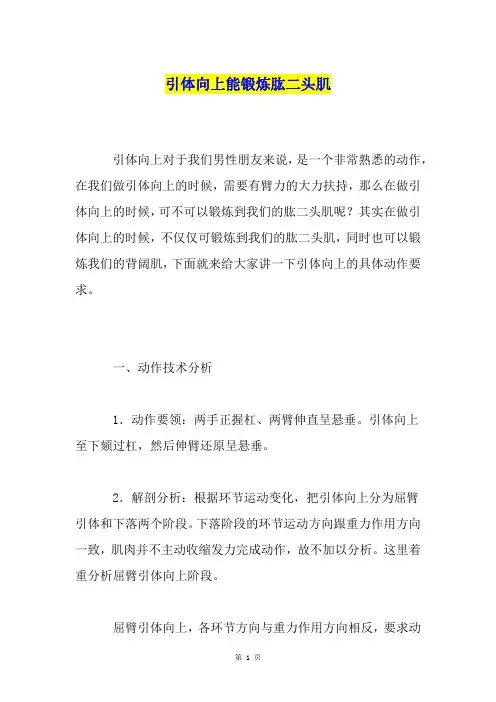 引体向上能锻炼肱二头肌

引体向上对于我们男性朋友来说，是一个非常熟悉的动作，在我们做引体向上的时候，需要有臂力的大力扶持，那么在做引体向上的时候，可不可以锻炼到我们的肱二头肌呢？其实在做引体向上的时候，不仅仅可锻炼到我们的肱二头肌，同时也可以锻炼我们的背阔肌，下面就来给大家讲一下引体向上的具体动作要求。

一、动作技术分析

1．动作要领：两手正握杠、两臂伸直呈悬垂。引体向上至下颏过杠，然后伸臂还原呈悬垂。

2．解剖分析：根据环节运动变化，把引体向上分为屈臂引体和下落两个阶段。下落阶段的环节运动方向跟重力作用方向一致，肌肉并不主动收缩发力完成动作，故不加以分析。这里着重分析屈臂引体向上阶段。

屈臂引体向上，各环节方向与重力作用方向相反，要求动

第 1 页